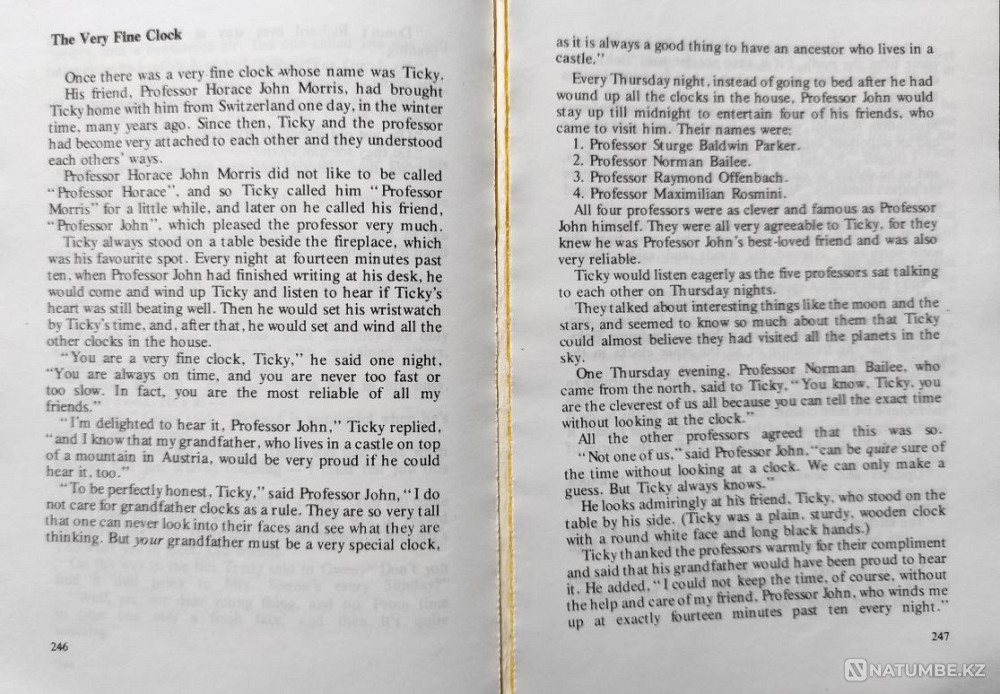 The Very Fine Clock

Once there was a very fine clock whose name was Ticky. His friend, Professor Horace John Morris, had brought Ticky home with him from Switzerland one day, in the winter time, many years ago. Since then, Ticky and the professor had become very attached to each other and they understood each others' ways.

Professor Horace John Morris did not like to be called "Professor Horace", and so Ticky called him "Professor Morris" for a little while, and later on he called his friend, "Professor John", which pleased the professor very much.

Ticky always stood on a table beside the fireplace, which was his favourite spot. Every night at fourteen minutes past ten, when Professor John had finished writing at his desk, he would come and wind up Ticky and listen to hear if Ticky's heart was still beating well. Then he would set his wristwatch by Ticky's time, and, after that, he would set and wind all the other clocks in the house.

"You are a very fine clock, Ticky," he said one night, "You are always on time, and you are never too fast or too slow. In fact, you are the most reliable of all my friends."

"I'm delighted to hear it, Professor John," Ticky replied, "and I know that my grandfather, who lives in a castle on top of a mountain in Austria, would be very proud if he could hear it, too."

"To be perfectly honest, Ticky," said Professor John, "I do not care for grandfather clocks as a rule. They are so very tall that one can never look into their faces and see what they are thinking. But your grandfather must be a very special clock,

246

as it is always a good thing to have an ancestor who lives in a castle."

Every Thursday night, instead of going to bed after he had wound up all the clocks in the house, Professor John would stay up till midnight to entertain four of his friends, who came to visit him. Their names were:

1. Professor Sturge Baldwin Parker.
2. Professor Norman Bailee.
3. Professor Raymond Offenbach.
4. Professor Maximilian Rosmini.

All four professors were as clever and famous as Professor John himself. They were all very agreeable to Ticky, for they knew he was Professor John's best-loved friend and was also very reliable.

Ticky would listen eagerly as the five professors sat talking to each other on Thursday nights.

They talked about interesting things like the moon and the stars, and seemed to know so much about them that Ticky could almost believe they had visited all the planets in the sky.

One Thursday evening, Professor Norman Bailee, who came from the north, said to Ticky, "You know, Ticky, you are the cleverest of us all because you can tell the exact time without looking at the clock."

All the other professors agreed that this was so.

"Not one of us," said Professor John, "can be quite sure of the time without looking at a clock. We can only make a guess. But Ticky always knows."

He looks admiringly at his friend, Ticky, who stood on the table by his side. (Ticky was a plain, sturdy, wooden clock with a round white face and long black hands.)

Ticky thanked the professors warmly for their compliment and said that his grandfather would have been proud to hear it. He added, "I could not keep the time, of course, without the help and care of my friend, Professor John, who winds me up at exactly fourteen minutes past ten every night."

247

NATUMBE.KZ